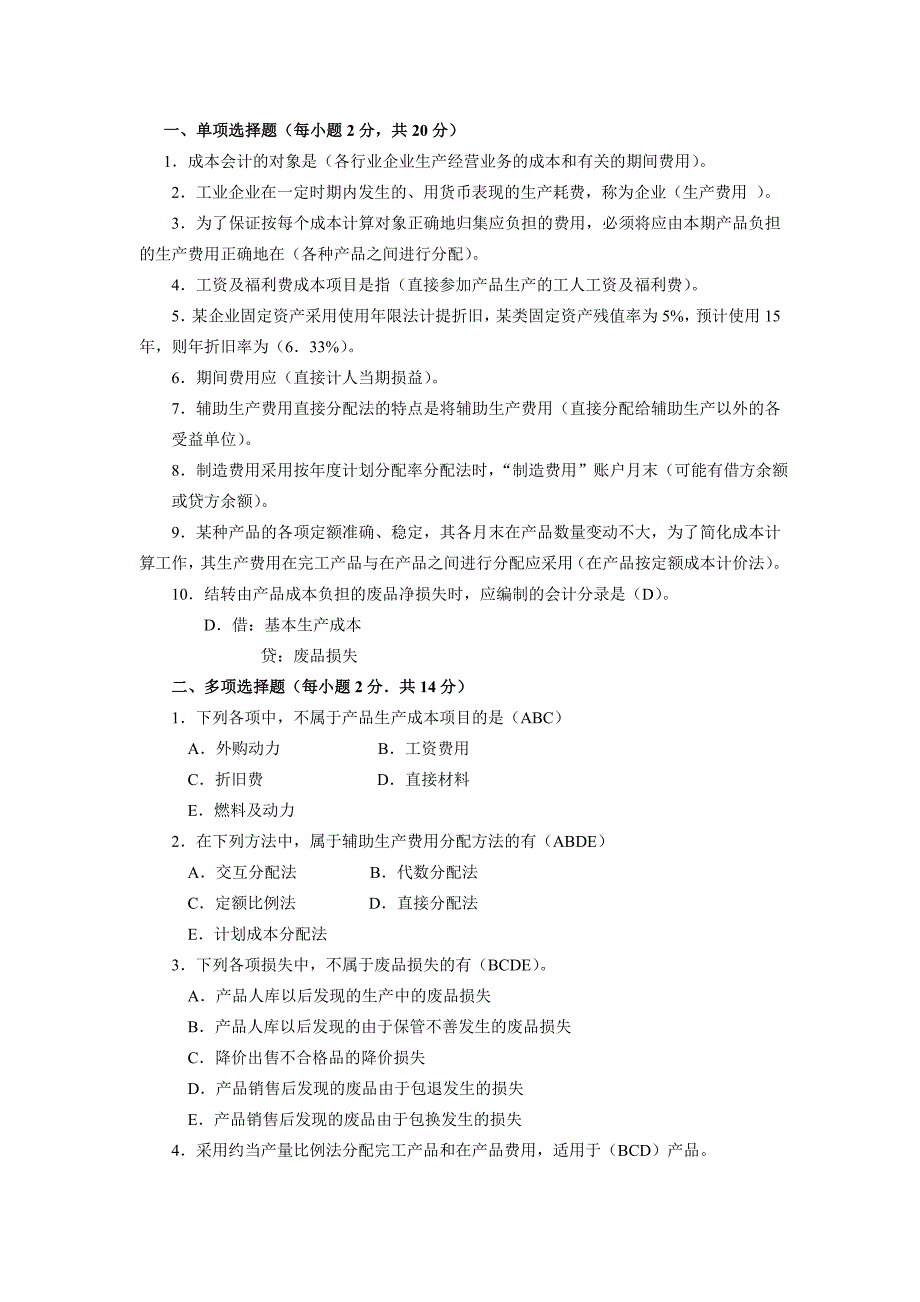 一、单项选择题（每小题 2 分，共 20 分）

1．成本会计的对象是（各行业企业生产经营业务的成本和有关的期间费用）。

2．工业企业在一定时期内发生的、用货币表现的生产耗费，称为企业（生产费用 ）。

3．为了保证按每个成本计算对象正确地归集应负担的费用，必须将应由本期产品负担的生产费用正确地在（各种产品之间进行分配）。

4．工资及福利费成本项目是指（直接参加产品生产的工人工资及福利费）。

5．某企业固定资产采用使用年限法计提折旧，某类固定资产残值率为 5%，预计使用 15 年，则年折旧率为（6．33%）。

6．期间费用应（直接计人当期损益）。

7．辅助生产费用直接分配法的特点是将辅助生产费用（直接分配给辅助生产以外的各受益单位）。

8．制造费用采用按年度计划分配率分配法时，“制造费用”账户月末（可能有借方余额或贷方余额）。

9．某种产品的各项定额准确、稳定，其各月末在产品数量变动不大，为了简化成本计算工作，其生产费用在完工产品与在产品之间进行分配应采用（在产品按定额成本计价法）。

10．结转由产品成本负担的废品净损失时，应编制的会计分录是（D）。

D．借：基本生产成本

贷：废品损失

二、多项选择题（每小题 2 分．共 14 分）

1．下列各项中，不属于产品生产成本项目的是（ABC）

A．外购动力　B．工资费用

C．折旧费　D．直接材料

E．燃料及动力

2．在下列方法中，属于辅助生产费用分配方法的有（ABDE）

A．交互分配法　B．代数分配法

C．定额比例法　D．直接分配法

E．计划成本分配法

3．下列各项损失中，不属于废品损失的有（BCDE）。

A．产品人库以后发现的生产中的废品损失

B．产品人库以后发现的由于保管不善发生的废品损失

C．降价出售不合格品的降价损失

D．产品销售后发现的废品由于包退发生的损失

E．产品销售后发现的废品由于包换发生的损失

4．采用约当产量比例法分配完工产品和在产品费用，适用于（BCD）产品。